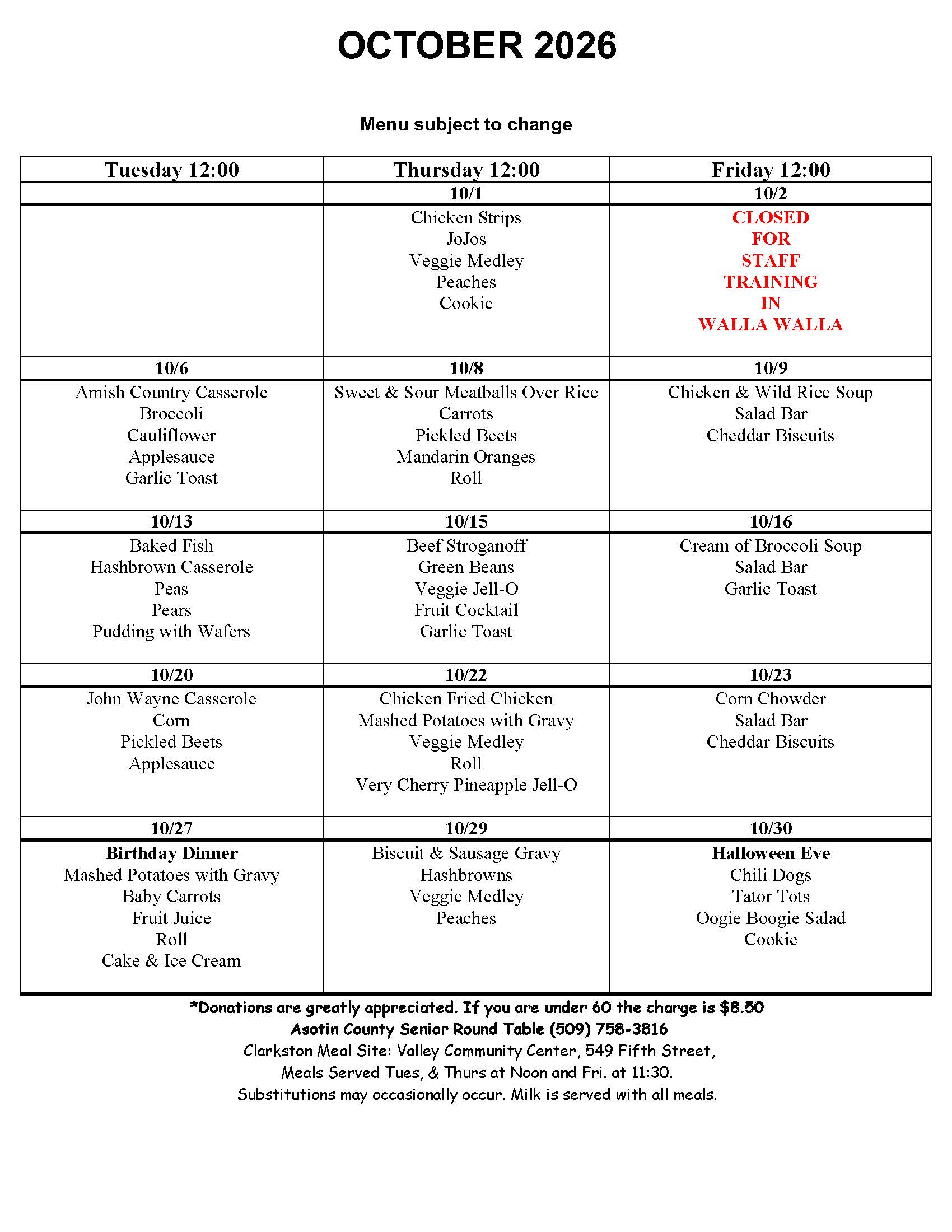 OCTOBER 2026

Menu subject to change

| Tuesday 12:00 | Thursday 12:00 | Friday 12:00 |
|---|---|---|
|  | 10/1 | 10/2 |
|  | Chicken Strips JoJos Veggie Medley Peaches Cookie | CLOSED FOR STAFF TRAINING IN WALLA WALLA |
| 10/6 | 10/8 | 10/9 |
| Amish Country Casserole Broccoli Cauliflower Applesauce Garlic Toast | Sweet & Sour Meatballs Over Rice Carrots Pickled Beets Mandarin Oranges Roll | Chicken & Wild Rice Soup Salad Bar Cheddar Biscuits |
| 10/13 | 10/15 | 10/16 |
| Baked Fish Hashbrown Casserole Peas Pears Pudding with Wafers | Beef Stroganoff Green Beans Veggie Jell-O Fruit Cocktail Garlic Toast | Cream of Broccoli Soup Salad Bar Garlic Toast |
| 10/20 | 10/22 | 10/23 |
| John Wayne Casserole Corn Pickled Beets Applesauce | Chicken Fried Chicken Mashed Potatoes with Gravy Veggie Medley Roll Very Cherry Pineapple Jell-O | Corn Chowder Salad Bar Cheddar Biscuits |
| 10/27 | 10/29 | 10/30 |
| Birthday Dinner Mashed Potatoes with Gravy Baby Carrots Fruit Juice Roll Cake & Ice Cream | Biscuit & Sausage Gravy Hashbrowns Veggie Medley Peaches | Halloween Eve Chili Dogs Tator Tots Oogie Boogie Salad Cookie |

*Donations are greatly appreciated. If you are under 60 the charge is $8.50
Asotin County Senior Round Table (509) 758-3816
Clarkston Meal Site: Valley Community Center, 549 Fifth Street,
Meals Served Tues, & Thurs at Noon and Fri. at 11:30.
Substitutions may occasionally occur. Milk is served with all meals.